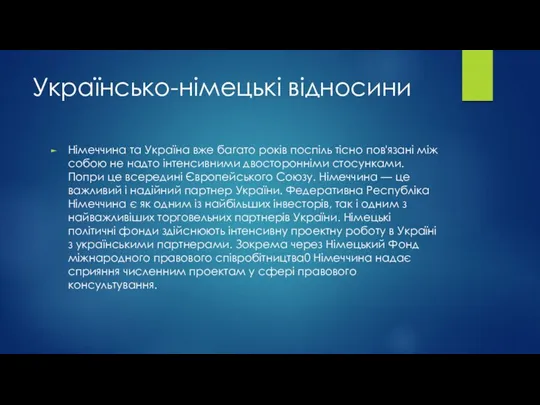 Українсько-німецькі відносини

Німеччина та Україна вже багато років поспіль тісно пов'язані між собою не надто інтенсивними двосторонніми стосунками. Попри це всередині Європейського Союзу. Німеччина — це важливий і надійний партнер України. Федеративна Республіка Німеччина є як одним із найбільших інвесторів, так і одним з найважливіших торговельних партнерів України. Німецькі політичні фонди здійснюють інтенсивну проектну роботу в Україні з українськими партнерами. Зокрема через Німецький Фонд міжнародного правового співробітництва0 Німеччина надає сприяння численним проектам у сфері правового консультування.